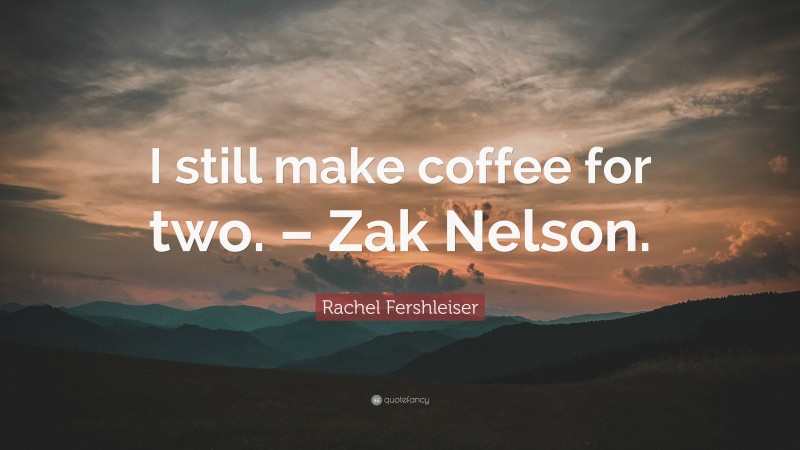 I still make coffee for two. – Zak Nelson.

Rachel Fershleiser

quotefancy